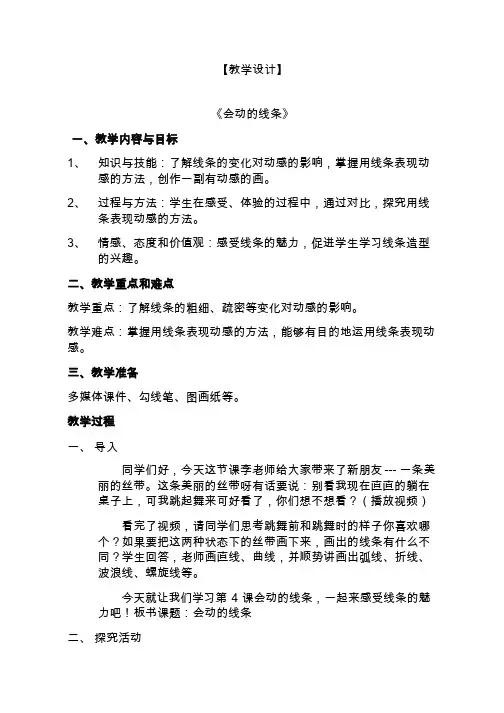 【教学设计】

《会动的线条》

一、教学内容与目标

1、 知识与技能：了解线条的变化对动感的影响，掌握用线条表现动感的方法，创作一副有动感的画。

2、 过程与方法：学生在感受、体验的过程中，通过对比，探究用线条表现动感的方法。

3、 情感、态度和价值观：感受线条的魅力，促进学生学习线条造型的兴趣。

二、教学重点和难点

教学重点：了解线条的粗细、疏密等变化对动感的影响。

教学难点：掌握用线条表现动感的方法，能够有目的地运用线条表现动感。

三、教学准备

多媒体课件、勾线笔、图画纸等。

教学过程

一、 导入

同学们好，今天这节课李老师给大家带来了新朋友 --- 一条美丽的丝带。这条美丽的丝带呀有话要说：别看我现在直直的躺在桌子上，可我跳起舞来可好看了，你们想不想看？（播放视频）

看完了视频，请同学们思考跳舞前和跳舞时的样子你喜欢哪个？如果要把这两种状态下的丝带画下来，画出的线条有什么不同？学生回答，老师画直线、曲线，并顺势讲画出弧线、折线、波浪线、螺旋线等。

今天就让我们学习第 4 课会动的线条，一起来感受线条的魅力吧！板书课题：会动的线条

二、 探究活动